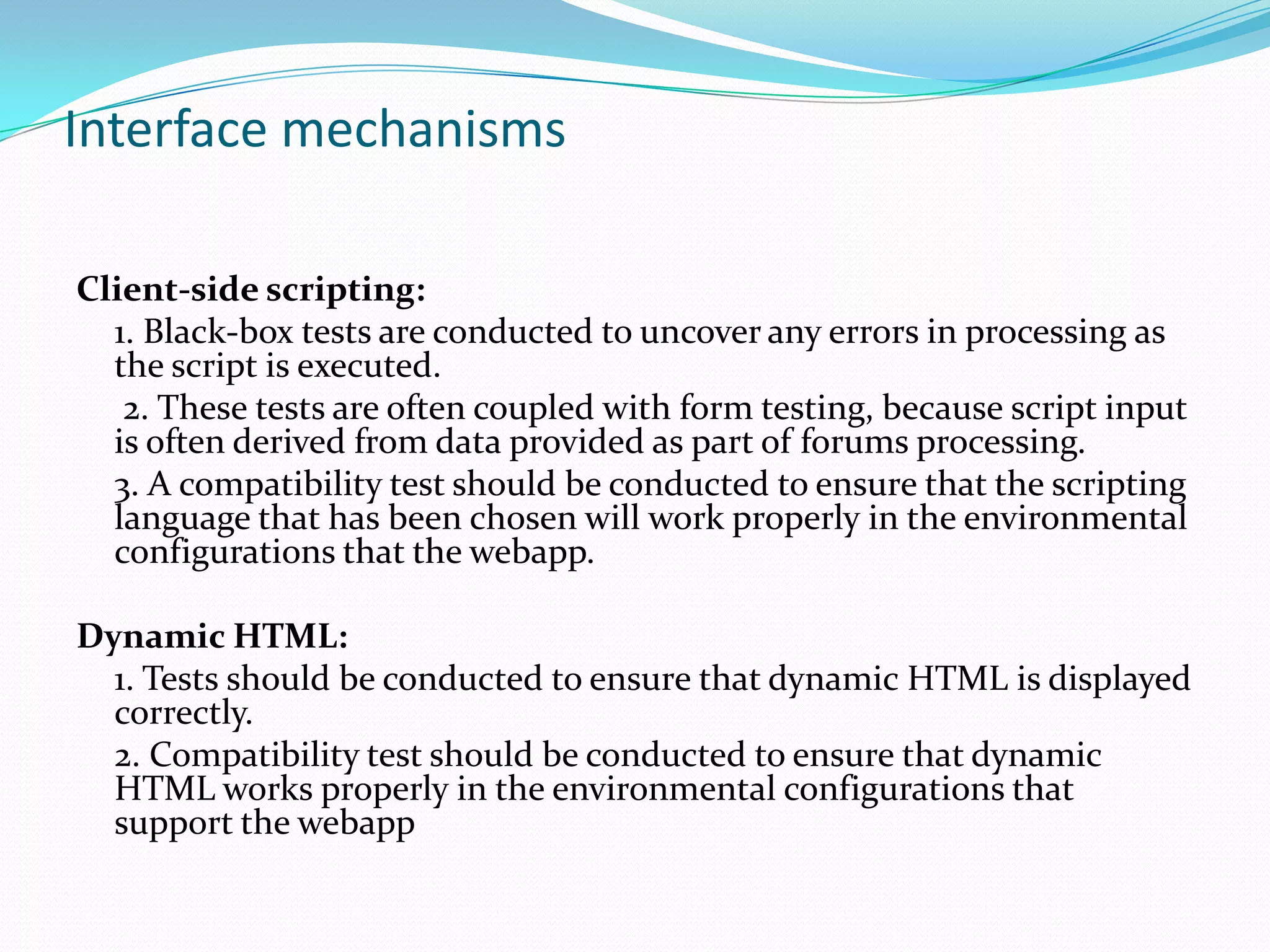 Interface mechanisms

Client-side scripting:

1. Black-box tests are conducted to uncover any errors in processing as the script is executed.

2. These tests are often coupled with form testing, because script input is often derived from data provided as part of forums processing.

3. A compatibility test should be conducted to ensure that the scripting language that has been chosen will work properly in the environmental configurations that the webapp.

Dynamic HTML:

1. Tests should be conducted to ensure that dynamic HTML is displayed correctly.

2. Compatibility test should be conducted to ensure that dynamic HTML works properly in the environmental configurations that support the webapp